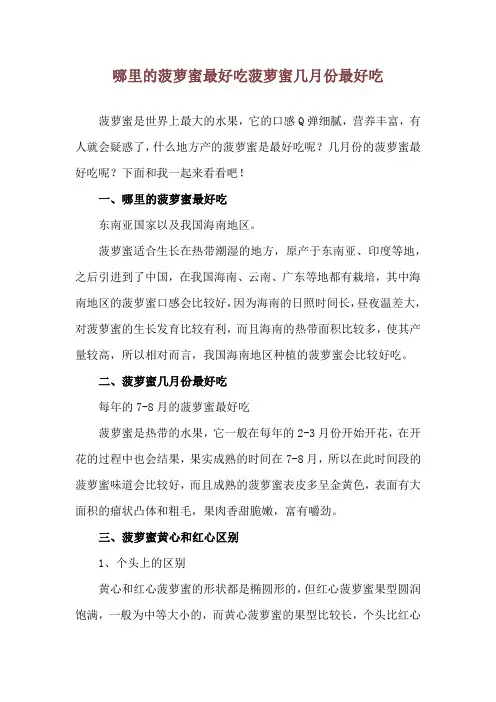 哪里的菠萝蜜最好吃菠萝蜜几月份最好吃

菠萝蜜是世界上最大的水果，它的口感Q弹细腻，营养丰富，有人就会疑惑了，什么地方产的菠萝蜜是最好吃呢？几月份的菠萝蜜最好吃呢？下面和我一起来看看吧！

一、哪里的菠萝蜜最好吃

东南亚国家以及我国海南地区。

菠萝蜜适合生长在热带潮湿的地方，原产于东南亚、印度等地，之后引进到了中国，在我国海南、云南、广东等地都有栽培，其中海南地区的菠萝蜜口感会比较好，因为海南的日照时间长，昼夜温差大，对菠萝蜜的生长发育比较有利，而且海南的热带面积比较多，使其产量较高，所以相对而言，我国海南地区种植的菠萝蜜会比较好吃。

二、菠萝蜜几月份最好吃

每年的7-8月的菠萝蜜最好吃

菠萝蜜是热带的水果，它一般在每年的2-3月份开始开花，在开花的过程中也会结果，果实成熟的时间在7-8月，所以在此时间段的菠萝蜜味道会比较好，而且成熟的菠萝蜜表皮多呈金黄色，表面有大面积的瘤状凸体和粗毛，果肉香甜脆嫩，富有嚼劲。

三、菠萝蜜黄心和红心区别

1、个头上的区别

黄心和红心菠萝蜜的形状都是椭圆形的，但红心菠萝蜜果型圆润饱满，一般为中等大小的，而黄心菠萝蜜的果型比较长，个头比红心